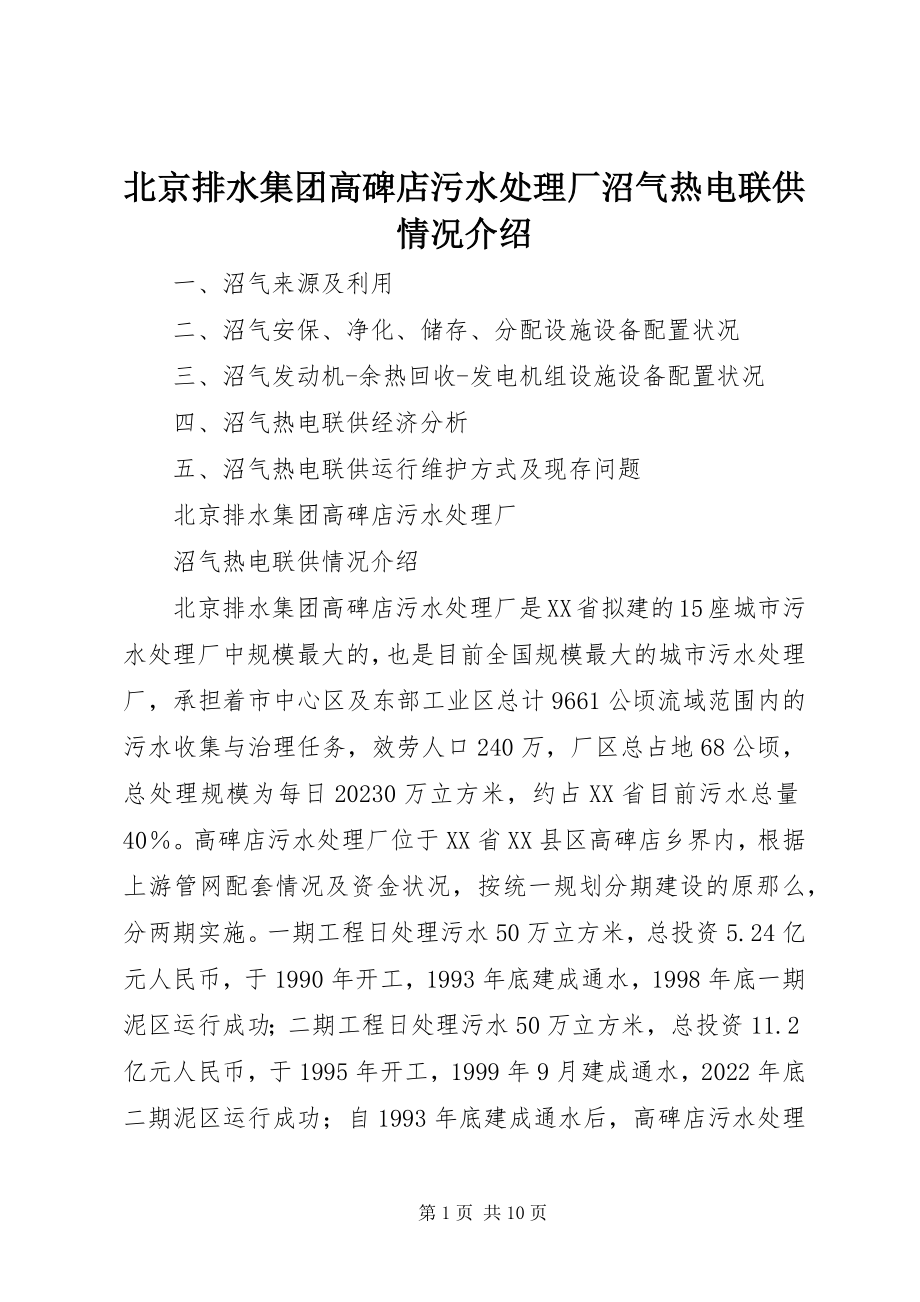 北京排水集团高碑店污水处理厂沼气热电联供情况介绍

一、沼气来源及利用

二、沼气安保、净化、储存、分配设施设备配置状况

三、沼气发动机-余热回收-发电机组设施设备配置状况

四、沼气热电联供经济分析

五、沼气热电联供运行维护方式及现存问题

北京排水集团高碑店污水处理厂

沼气热电联供情况介绍

北京排水集团高碑店污水处理厂是XX省拟建的15座城市污水处理厂中规模最大的，也是目前全国规模最大的城市污水处理厂，承担着市中心区及东部工业区总计9661公顷流域范围内的污水收集与治理任务，效劳人口240万，厂区总占地68公顷，总处理规模为每日20230万立方米，约占XX省目前污水总量40%。高碑店污水处理厂位于XX省XX县区高碑店乡界内，根据上游管网配套情况及资金状况，按统一规划分期建设的原那么，分两期实施。一期工程日处理污水50万立方米，总投资5.24亿元人民币，于1990年开工，1993年底建成通水，1998年底一期泥区运行成功；二期工程日处理污水50万立方米，总投资11.2亿元人民币，于1995年开工，1999年9月建成通水，2022年底二期泥区运行成功；自1993年底建成通水后，高碑店污水处理

第1页 共10页